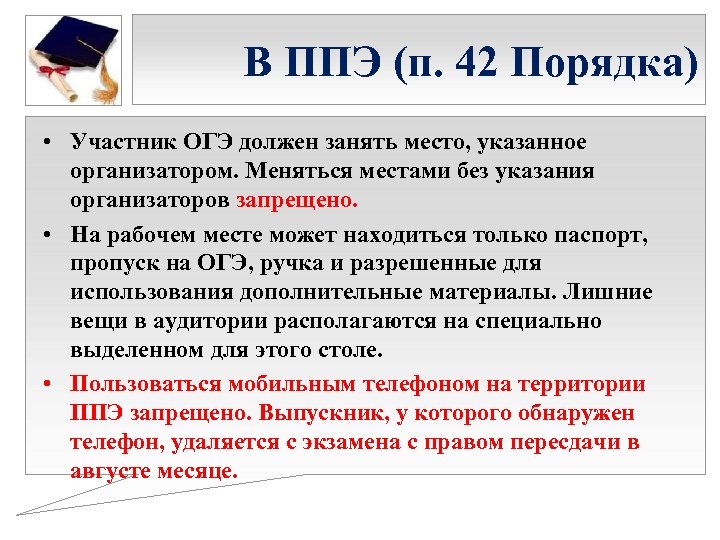 В ППЭ (п. 42 Порядка)

• Участник ОГЭ должен занять место, указанное организатором. Меняться местами без указания организаторов запрещено.

• На рабочем месте может находиться только паспорт, пропуск на ОГЭ, ручка и разрешенные для использования дополнительные материалы. Лишние вещи в аудитории располагаются на специально выделенном для этого столе.

• Пользоваться мобильным телефоном на территории ППЭ запрещено. Выпускник, у которого обнаружен телефон, удаляется с экзамена с правом пересдачи в августе месяце.